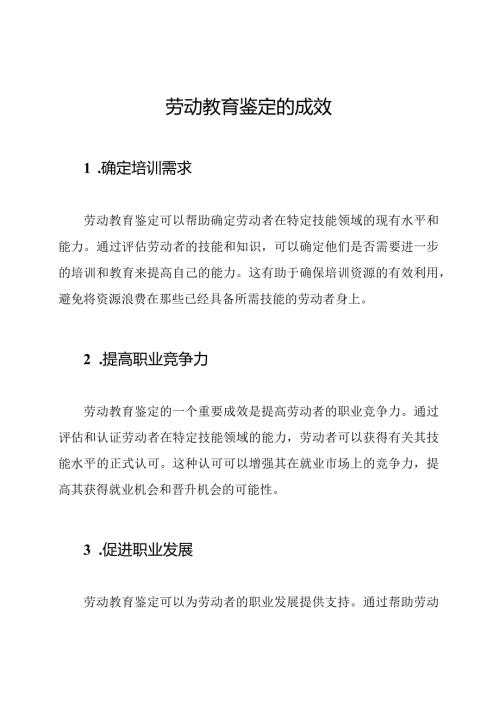 劳动教育鉴定的成效

1 .确定培训需求

劳动教育鉴定可以帮助确定劳动者在特定技能领域的现有水平和能力。通过评估劳动者的技能和知识，可以确定他们是否需要进一步的培训和教育来提高自己的能力。这有助于确保培训资源的有效利用，避免将资源浪费在那些已经具备所需技能的劳动者身上。

2 .提高职业竞争力

劳动教育鉴定的一个重要成效是提高劳动者的职业竞争力。通过评估和认证劳动者在特定技能领域的能力，劳动者可以获得有关其技能水平的正式认可。这种认可可以增强其在就业市场上的竞争力，提高其获得就业机会和晋升机会的可能性。

3 .促进职业发展

劳动教育鉴定可以为劳动者的职业发展提供支持。通过帮助劳动